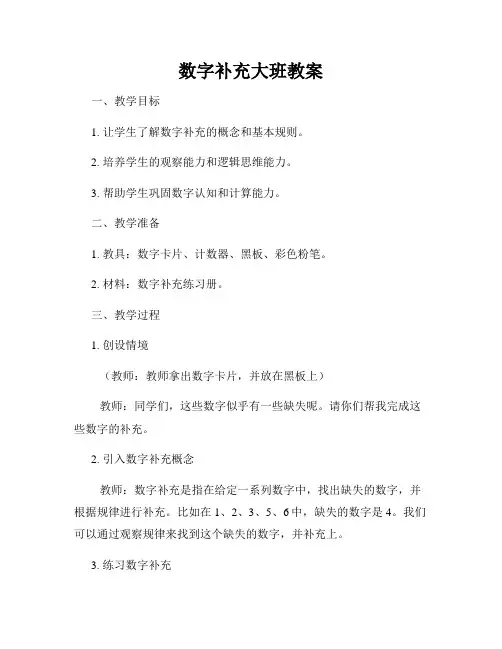 数字补充大班教案

一、教学目标

1. 让学生了解数字补充的概念和基本规则。

2. 培养学生的观察能力和逻辑思维能力。

3. 帮助学生巩固数字认知和计算能力。

二、教学准备

1. 教具：数字卡片、计数器、黑板、彩色粉笔。

2. 材料：数字补充练习册。

三、教学过程

1. 创设情境

（教师：教师拿出数字卡片，并放在黑板上）

教师：同学们，这些数字似乎有一些缺失呢。请你们帮我完成这些数字的补充。

2. 引入数字补充概念

教师：数字补充是指在给定一系列数字中，找出缺失的数字，并根据规律进行补充。比如在 1、2、3、5、6 中，缺失的数字是 4。我们可以通过观察规律来找到这个缺失的数字，并补充上。

3. 练习数字补充